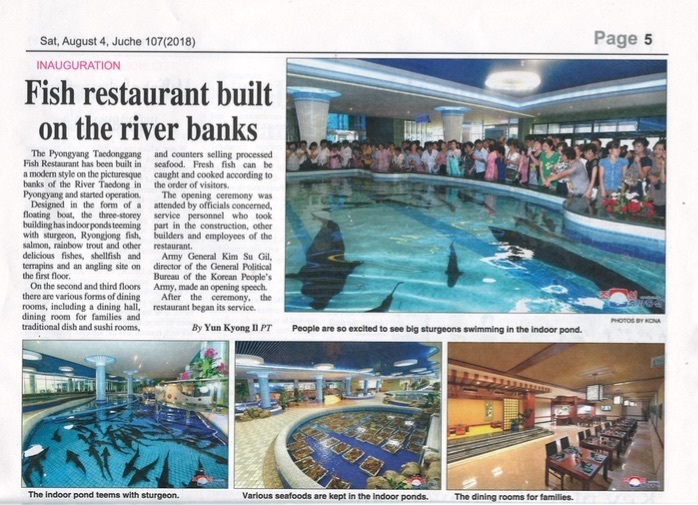 Sat, August 4, Juche 107(2018)

Page 5

INAUGURATION

Fish restaurant built on the river banks

The Pyongyang Taedonggang Fish Restaurant has been built in a modern style on the picturesque banks of the River Taedong in Pyongyang and started operation.

Designed in the form of a floating boat, the three-storey building has indoor ponds teeming with sturgeon, Ryongjong fish, salmon, rainbow trout and other delicious fishes, shellfish and terrapins and an angling site on the first floor.

On the second and third floors there are various forms of dining rooms, including a dining hall, dining room for families and traditional dish and sushi rooms, and counters selling processed seafood. Fresh fish can be caught and cooked according to the order of visitors.

The opening ceremony was attended by officials concerned, service personnel who took part in the construction, other builders and employees of the restaurant.

Army General Kim Su Gil, director of the General Political Bureau of the Korean People's Army, made an opening speech.

After the ceremony, the restaurant began its service.

By Yun Kyong Il PT

PHOTOS BY KCNA

People are so excited to see big sturgeons swimming in the indoor pond.

The indoor pond teems with sturgeon.

Various seafoods are kept in the indoor ponds.

The dining rooms for families.